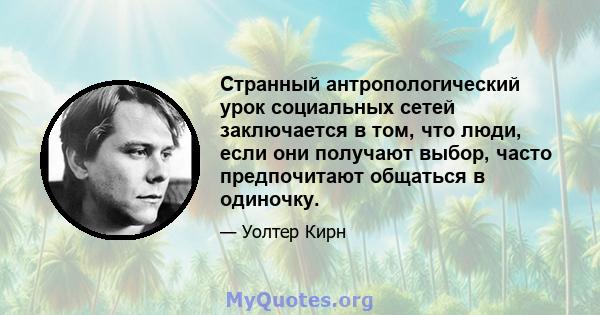 Странный антропологический урок социальных сетей заключается в том, что люди, если они получают выбор, часто предпочитают общаться в одиночку.

— Уолтер Кирн

MyQuotes.org